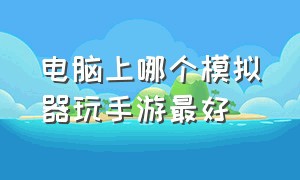 电脑上哪个模拟器玩手游最好